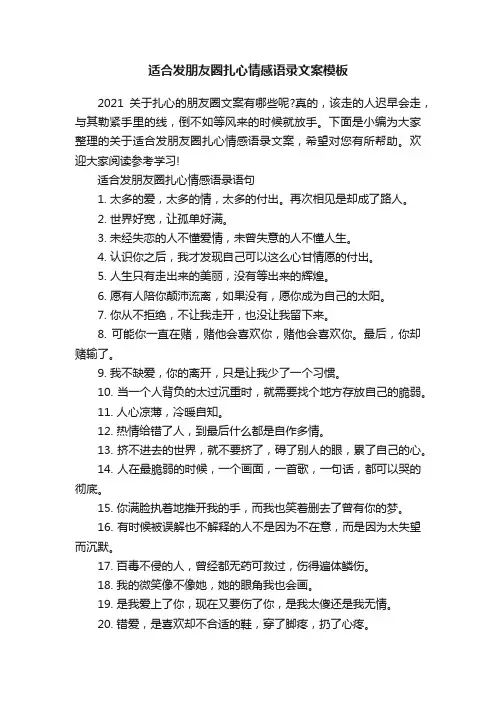 适合发朋友圈扎心情感语录文案模板

2021 关于扎心的朋友圈文案有哪些呢?真的，该走的人迟早会走，与其勒紧手里的线，倒不如等风来的时候就放手。下面是小编为大家整理的关于适合发朋友圈扎心情感语录文案，希望对您有所帮助。欢迎大家阅读参考学习!

适合发朋友圈扎心情感语录语句

1. 太多的爱，太多的情，太多的付出。再次相见是却成了路人。

2. 世界好宽，让孤单好满。

3. 未经失恋的人不懂爱情，未曾失意的人不懂人生。

4. 认识你之后，我才发现自己可以这么心甘情愿的付出。

5. 人生只有走出来的美丽，没有等出来的辉煌。

6. 愿有人陪你颠沛流离，如果没有，愿你成为自己的太阳。

7. 你从不拒绝，不让我走开，也没让我留下来。

8. 可能你一直在赌，赌他会喜欢你，赌他会喜欢你。最后，你却赌输了。

9. 我不缺爱，你的离开，只是让我少了一个习惯。

10. 当一个人背负的太过沉重时，就需要找个地方存放自己的脆弱。

11. 人心凉薄，冷暖自知。

12. 热情给错了人，到最后什么都是自作多情。

13. 挤不进去的世界，就不要挤了，碍了别人的眼，累了自己的心。

14. 人在最脆弱的时候，一个画面，一首歌，一句话，都可以哭的彻底。

15. 你满脸执着地推开我的手，而我也笑着删去了曾有你的梦。

16. 有时候被误解也不解释的人不是因为不在意，而是因为太失望而沉默。

17. 百毒不侵的人，曾经都无药可救过，伤得遍体鳞伤。

18. 我的微笑像不像她，她的眼角我也会画。

19. 是我爱上了你，现在又要伤了你，是我太傻还是我无情。

20. 错爱，是喜欢却不合适的鞋，穿了脚疼，扔了心疼。